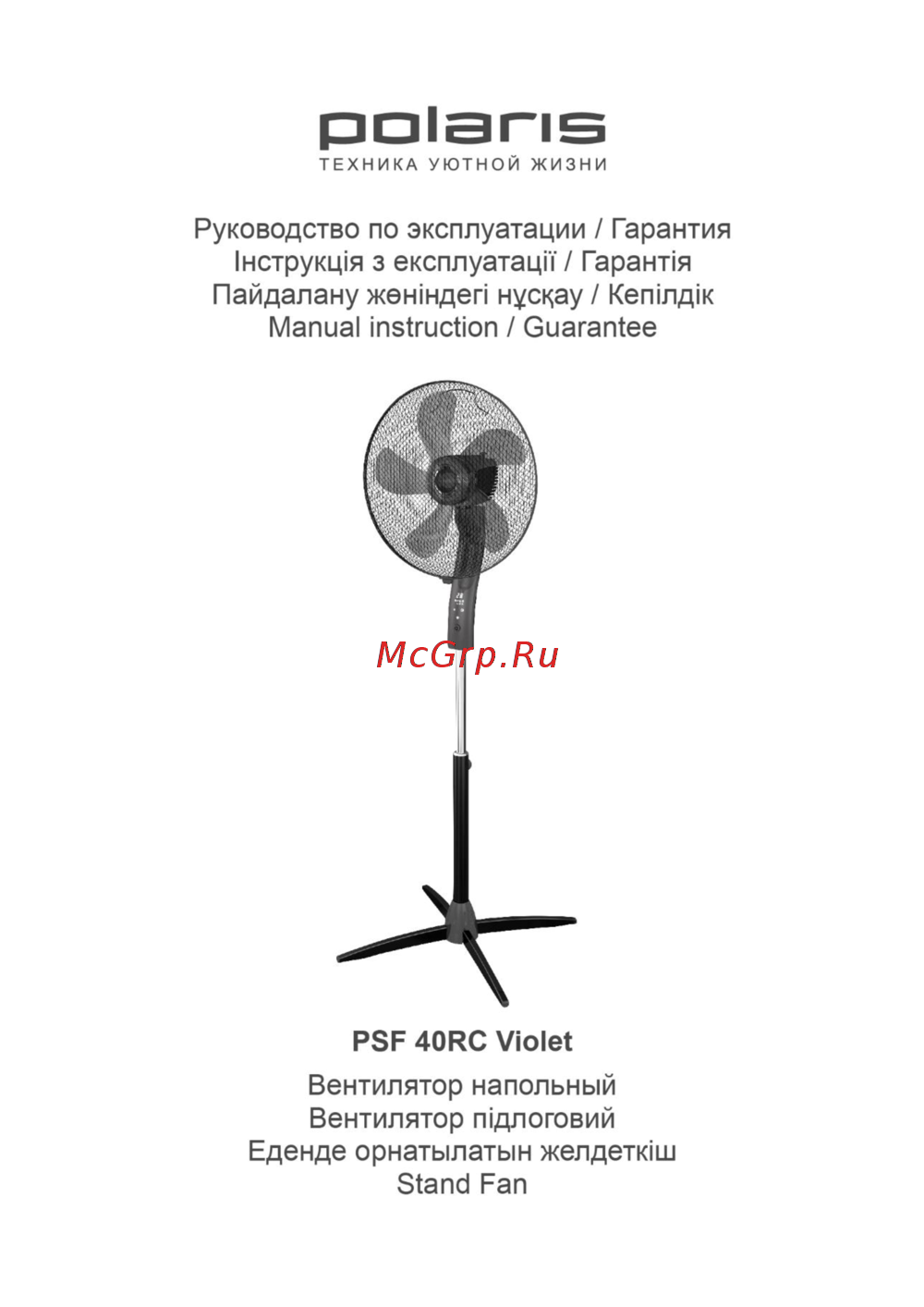 polaris
ТЕХНИКА УЮТНОЙ ЖИЗНИ

Руководство по эксплуатации / Гарантия
Інструкція з експлуатації / Гарантія
Пайдалану жөніндегі нұсқау / Кепілдік
Manual instruction / Guarantee

McGrp.Ru

PSF 40RC Violet

Вентилятор напольный
Вентилятор підлоговий
Еденде орнатылатын желдеткіш
Stand Fan